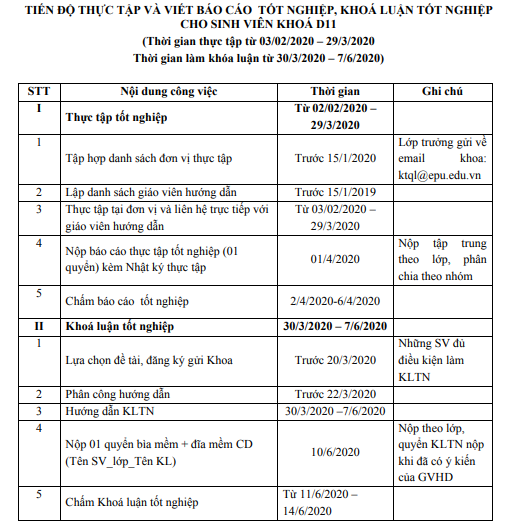 TIẾN ĐỘ THỰC TẬP VÀ VIẾT BÁO CÁO TỐT NGHIỆP, KHOÁ LUẬN TỐT NGHIỆP CHO SINH VIÊN KHOÁ D11
(Thời gian thực tập từ 03/02/2020 – 29/3/2020
Thời gian làm khóa luận từ 30/3/2020 – 7/6/2020)

| STT | Nội dung công việc | Thời gian | Ghi chú |
|---|---|---|---|
| I | Thực tập tốt nghiệp | Từ 02/02/2020 – 29/3/2020 | |
| 1 | Tập hợp danh sách đơn vị thực tập | Trước 15/1/2020 | Lớp trưởng gửi về email khoa: ktql@epu.edu.vn |
| 2 | Lập danh sách giáo viên hướng dẫn | Trước 15/1/2019 | |
| 3 | Thực tập tại đơn vị và liên hệ trực tiếp với giáo viên hướng dẫn | Từ 03/02/2020 – 29/3/2020 | |
| 4 | Nộp báo cáo thực tập tốt nghiệp (01 quyển) kèm Nhật ký thực tập | 01/4/2020 | Nộp tập trung theo lớp, phân chia theo nhóm |
| 5 | Chấm báo cáo tốt nghiệp | 2/4/2020-6/4/2020 | |
| II | Khoá luận tốt nghiệp | 30/3/2020 – 7/6/2020 | |
| 1 | Lựa chọn đề tài, đăng ký gửi Khoa | Trước 20/3/2020 | Những SV đủ điều kiện làm KLTN |
| 2 | Phân công hướng dẫn | Trước 22/3/2020 | |
| 3 | Hướng dẫn KLTN | 30/3/2020 –7/6/2020 | |
| 4 | Nộp 01 quyển bìa mềm + đĩa mềm CD (Tên SV_lớp_Tên KL) | 10/6/2020 | Nộp theo lớp, quyển KLTN nộp khi đã có ý kiến của GVHD |
| 5 | Chấm Khoá luận tốt nghiệp | Từ 11/6/2020 – 14/6/2020 | |